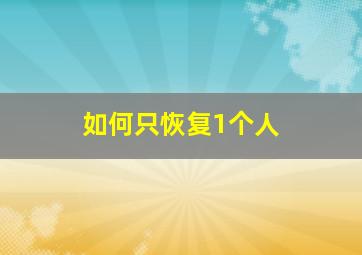 如何只恢复1个人